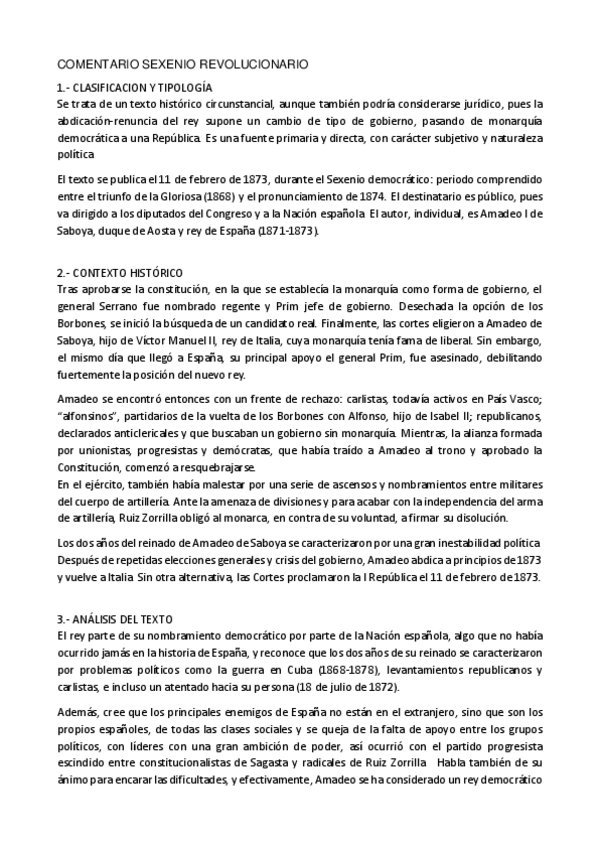 COMENTARIO SEXENIO REVOLUCIONARIO

1.- CLASIFICACION Y TIPOLOGÍA
Se trata de un texto histórico circunstancial, aunque también podría considerarse jurídico, pues la abdicación-renuncia del rey supone un cambio de tipo de gobierno, pasando de monarquía democrática a una República. Es una fuente primaria y directa, con carácter subjetivo y naturaleza política

El texto se publica el 11 de febrero de 1873, durante el Sexenio democrático: periodo comprendido entre el triunfo de la Gloriosa (1868) y el pronunciamiento de 1874. El destinatario es público, pues va dirigido a los diputados del Congreso y a la Nación española. El autor, individual, es Amadeo I de Saboya, duque de Aosta y rey de España (1871-1873).

2.- CONTEXTO HISTÓRICO
Tras aprobarse la constitución, en la que se establecía la monarquía como forma de gobierno, el general Serrano fue nombrado regente y Prim jefe de gobierno. Desechada la opción de los Borbones, se inició la búsqueda de un candidato real. Finalmente, las cortes eligieron a Amadeo de Saboya, hijo de Víctor Manuel II, rey de Italia, cuya monarquía tenía fama de liberal. Sin embargo, el mismo día que llegó a España, su principal apoyo el general Prim, fue asesinado, debilitando fuertemente la posición del nuevo rey.

Amadeo se encontró entonces con un frente de rechazo: carlistas, todavía activos en País Vasco; "alfonsinos", partidarios de la vuelta de los Borbones con Alfonso, hijo de Isabel II; republicanos, declarados anticlericales y que buscaban un gobierno sin monarquía. Mientras, la alianza formada por unionistas, progresistas y demócratas, que había traído a Amadeo al trono y aprobado la Constitución, comenzó a resquebrajarse.
En el ejército, también había malestar por una serie de ascensos y nombramientos entre militares del cuerpo de artillería. Ante la amenaza de divisiones y para acabar con la independencia del arma de artillería, Ruiz Zorrilla obligó al monarca, en contra de su voluntad, a firmar su disolución.

Los dos años del reinado de Amadeo de Saboya se caracterizaron por una gran inestabilidad política. Después de repetidas elecciones generales y crisis del gobierno, Amadeo abdica a principios de 1873 y vuelve a Italia. Sin otra alternativa, las Cortes proclamaron la I República el 11 de febrero de 1873.

3.- ANÁLISIS DEL TEXTO
El rey parte de su nombramiento democrático por parte de la Nación española, algo que no había ocurrido jamás en la historia de España, y reconoce que los dos años de su reinado se caracterizaron por problemas políticos como la guerra en Cuba (1868-1878), levantamientos republicanos y carlistas, e incluso un atentado hacia su persona (18 de julio de 1872).

Además, cree que los principales enemigos de España no están en el extranjero, sino que son los propios españoles, de todas las clases sociales y se queja de la falta de apoyo entre los grupos políticos, con líderes con una gran ambición de poder, así ocurrió con el partido progresista escindido entre constitucionalistas de Sagasta y radicales de Ruiz Zorrilla. Habla también de su ánimo para encarar las dificultades, y efectivamente, Amadeo se ha considerado un rey democrático